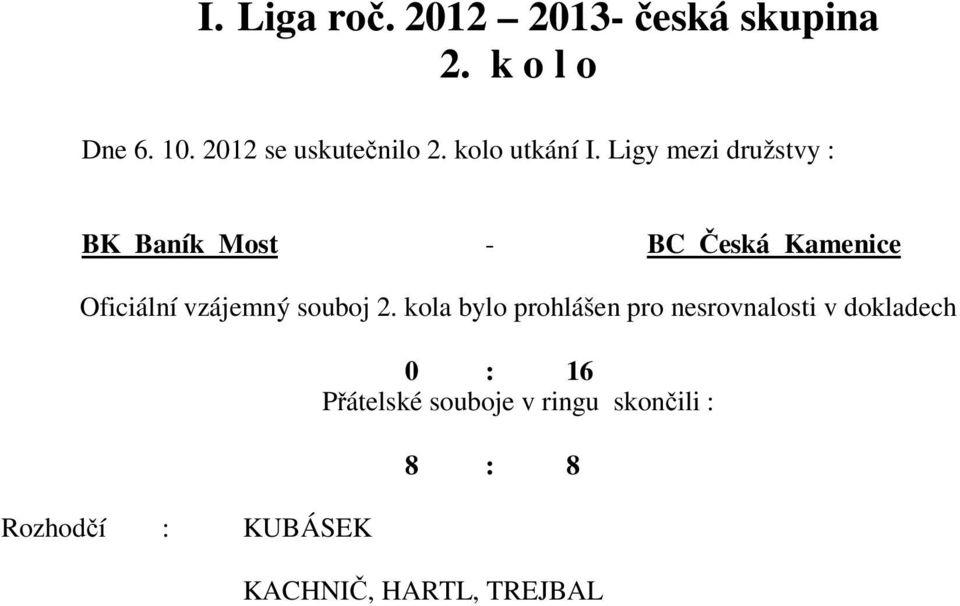 I. Liga roč. 2012 – 2013- česká skupina
2. k o l o

Dne 6. 10. 2012 se uskutečnilo 2. kolo utkání I. Ligy mezi družstvy :

BK Baník Most - BC Česká Kamenice

Oficiální vzájemný souboj 2. kola bylo prohlášen pro nesrovnalosti v dokladech

0 : 16
Přátelské souboje v ringu skončili :

8 : 8

Rozhodčí : KUBÁSEK

KACHNIČ, HARTL, TREJBAL